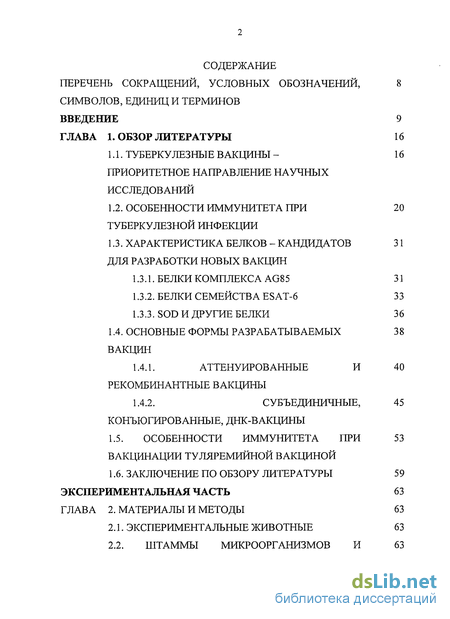 2

СОДЕРЖАНИЕ

ПЕРЕЧЕНЬ СОКРАЩЕНИЙ, УСЛОВНЫХ ОБОЗНАЧЕНИЙ, СИМВОЛОВ, ЕДИНИЦ И ТЕРМИНОВ 8

ВВЕДЕНИЕ 9

ГЛАВА 1. ОБЗОР ЛИТЕРАТУРЫ 16

1.1. ТУБЕРКУЛЕЗНЫЕ ВАКЦИНЫ – ПРИОРИТЕТНОЕ НАПРАВЛЕНИЕ НАУЧНЫХ ИССЛЕДОВАНИЙ 16

1.2. ОСОБЕННОСТИ ИММУНИТЕТА ПРИ ТУБЕРКУЛЕЗНОЙ ИНФЕКЦИИ 20

1.3. ХАРАКТЕРИСТИКА БЕЛКОВ – КАНДИДАТОВ ДЛЯ РАЗРАБОТКИ НОВЫХ ВАКЦИН 31

1.3.1. БЕЛКИ КОМПЛЕКСА AG85 31

1.3.2. БЕЛКИ СЕМЕЙСТВА ESAT-6 33

1.3.3. SOD И ДРУГИЕ БЕЛКИ 36

1.4. ОСНОВНЫЕ ФОРМЫ РАЗРАБАТЫВАЕМЫХ ВАКЦИН 38

1.4.1. АТТЕНУИРОВАННЫЕ И РЕКОМБИНАНТНЫЕ ВАКЦИНЫ 40

1.4.2. СУБЪЕДИНИЧНЫЕ, КОНЪЮГИРОВАННЫЕ, ДНК-ВАКЦИНЫ 45

1.5. ОСОБЕННОСТИ ИММУНИТЕТА ПРИ ВАКЦИНАЦИИ ТУЛЯРЕМИЙНОЙ ВАКЦИНОЙ 53

1.6. ЗАКЛЮЧЕНИЕ ПО ОБЗОРУ ЛИТЕРАТУРЫ 59

ЭКСПЕРИМЕНТАЛЬНАЯ ЧАСТЬ 63

ГЛАВА 2. МАТЕРИАЛЫ И МЕТОДЫ 63

2.1. ЭКСПЕРИМЕНТАЛЬНЫЕ ЖИВОТНЫЕ 63

2.2. ШТАММЫ МИКРООРГАНИЗМОВ И 63

dsLib.net
библиотека диссертаций